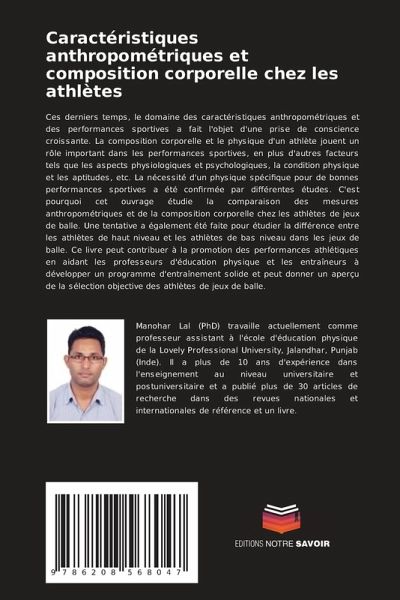 Caractéristiques anthropométriques et composition corporelle chez les athlètes

Ces derniers temps, le domaine des caractéristiques anthropométriques et des performances sportives a fait l'objet d'une prise de conscience croissante. La composition corporelle et le physique d'un athlète jouent un rôle important dans les performances sportives, en plus d'autres facteurs tels que les aspects physiologiques et psychologiques, la condition physique et les aptitudes, etc. La nécessité d'un physique spécifique pour de bonnes performances sportives a été confirmée par différentes études. C'est pourquoi cet ouvrage étudie la comparaison des mesures anthropométriques et de la composition corporelle chez les athlètes de jeux de balle. Une tentative a également été faite pour étudier la différence entre les athlètes de haut niveau et les athlètes de bas niveau dans les jeux de balle. Ce livre peut contribuer à la promotion des performances athlétiques en aidant les professeurs d'éducation physique et les entraîneurs à développer un programme d'entraînement solide et peut donner un aperçu de la sélection objective des athlètes de jeux de balle.

Manohar Lal (PhD) travaille actuellement comme professeur assistant à l'école d'éducation physique de la Lovely Professional University, Jalandhar, Punjab (Inde). Il a plus de 10 ans d'expérience dans l'enseignement au niveau universitaire et postuniversitaire et a publié plus de 30 articles de recherche dans des revues nationales et internationales de référence et un livre.

9 786208 568047

EDITIONS NOTRE SAVOIR